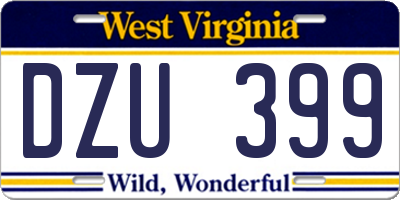 West Virginia

DZU 399

Wild, Wonderful